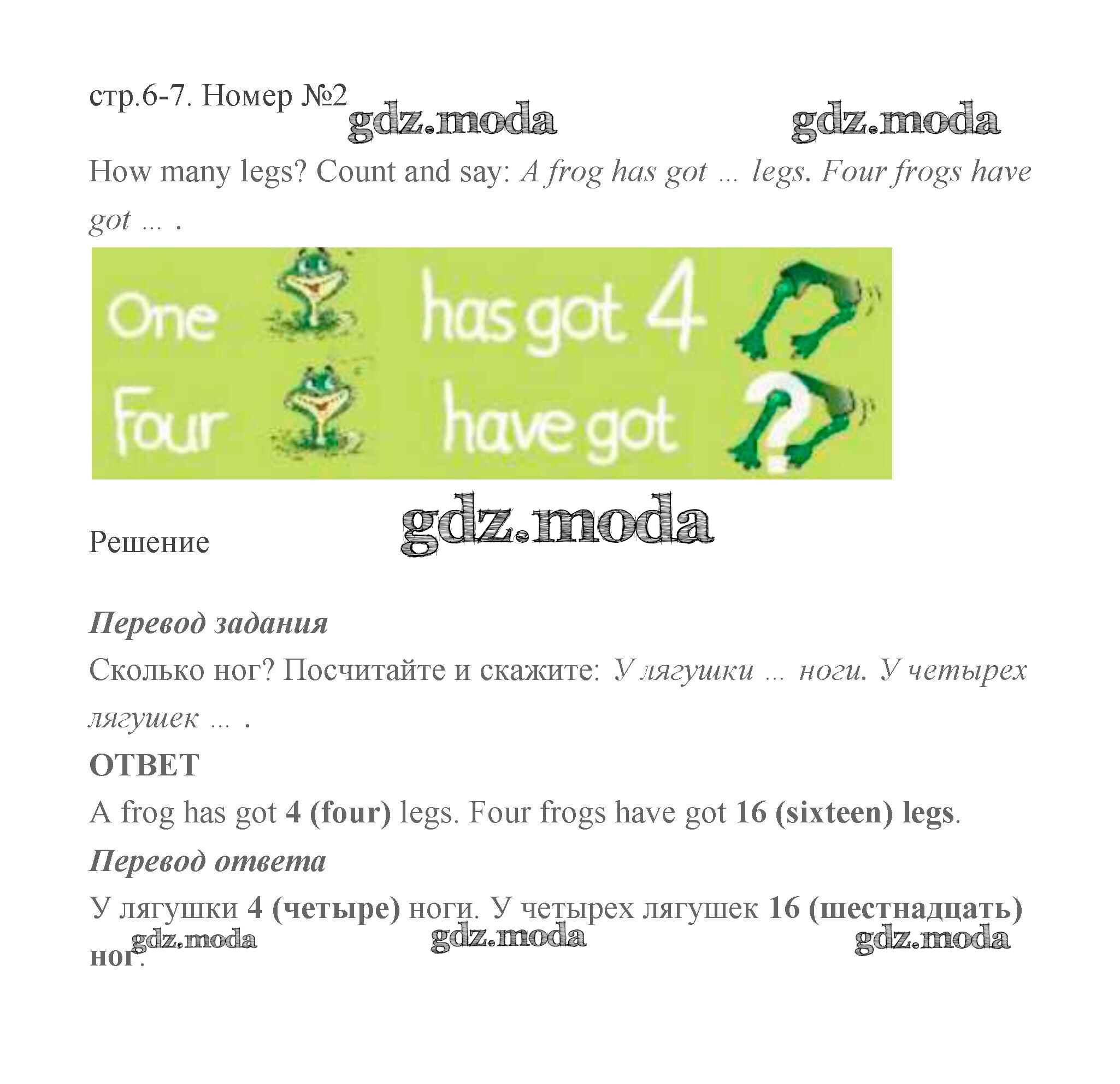 стр.6-7. Номер №2

How many legs? Count and say: A frog has got ... legs. Four frogs have got ... .

One has got 4
Four have got ?

Решение

Перевод задания

Сколько ног? Посчитайте и скажите: У лягушки ... ноги. У четырех лягушек ... .

ОТВЕТ

A frog has got 4 (four) legs. Four frogs have got 16 (sixteen) legs.

Перевод ответа

У лягушки 4 (четыре) ноги. У четырех лягушек 16 (шестнадцать) ног.

gdz.moda